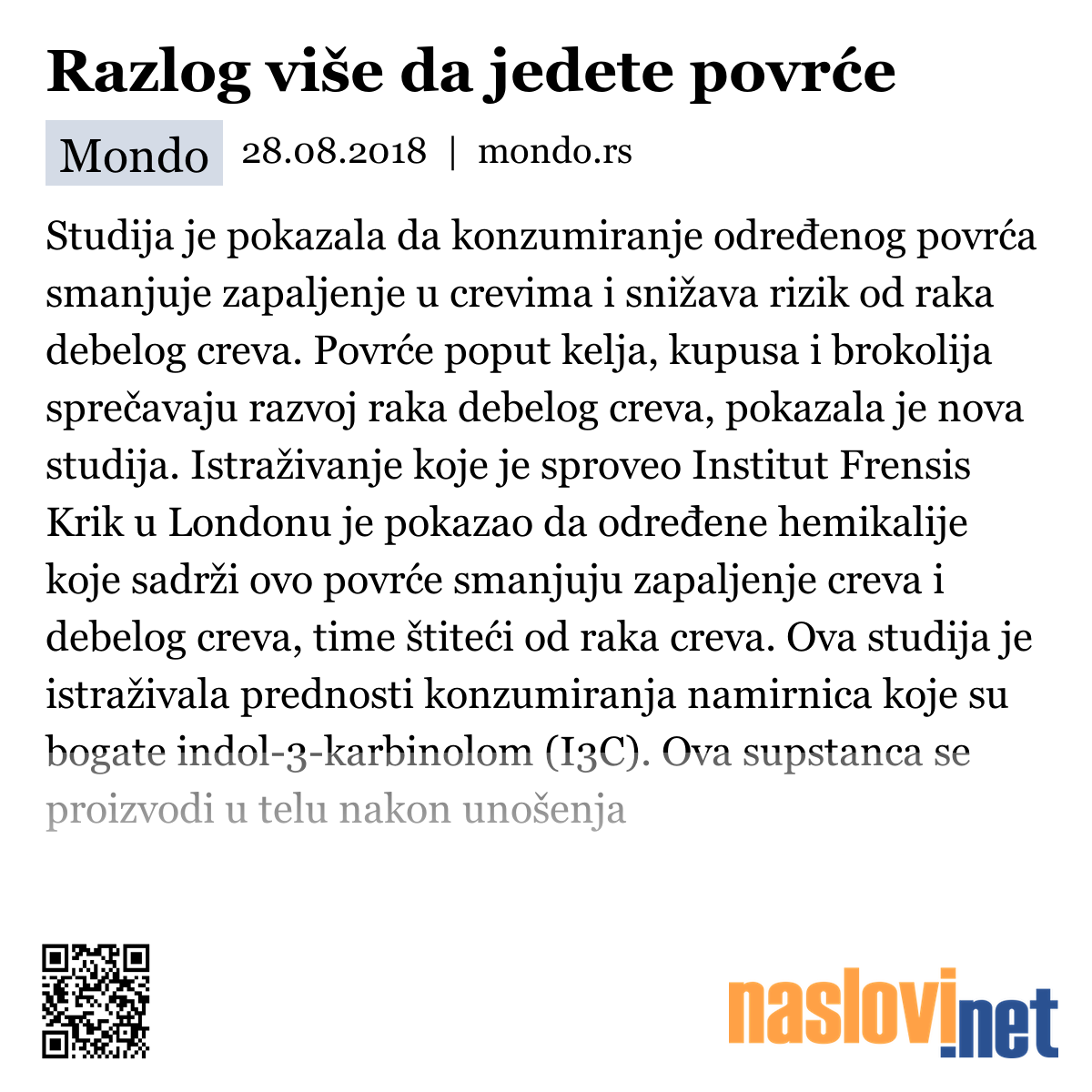 Razlog više da jedete povrće

Mondo 28.08.2018 | mondo.rs

Studija je pokazala da konzumiranje određenog povrća smanjuje zapaljenje u crevima i snižava rizik od raka debelog creva. Povrće poput kelja, kupusa i brokolija sprečavaju razvoj raka debelog creva, pokazala je nova studija. Istraživanje koje je sproveo Institut Frensis Krik u Londonu je pokazao da određene hemikalije koje sadrži ovo povrće smanjuju zapaljenje creva i debelog creva, time štiteći od raka creva. Ova studija je istraživala prednosti konzumiranja namirnica koje su bogate indol-3-karbinolom (I3C). Ova supstanca se proizvodi u telu nakon unošenja

naslovi.net